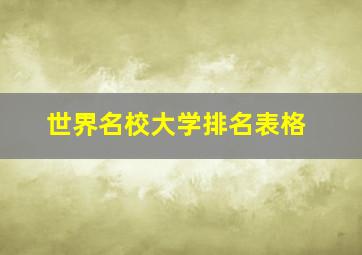 世界名校大学排名表格